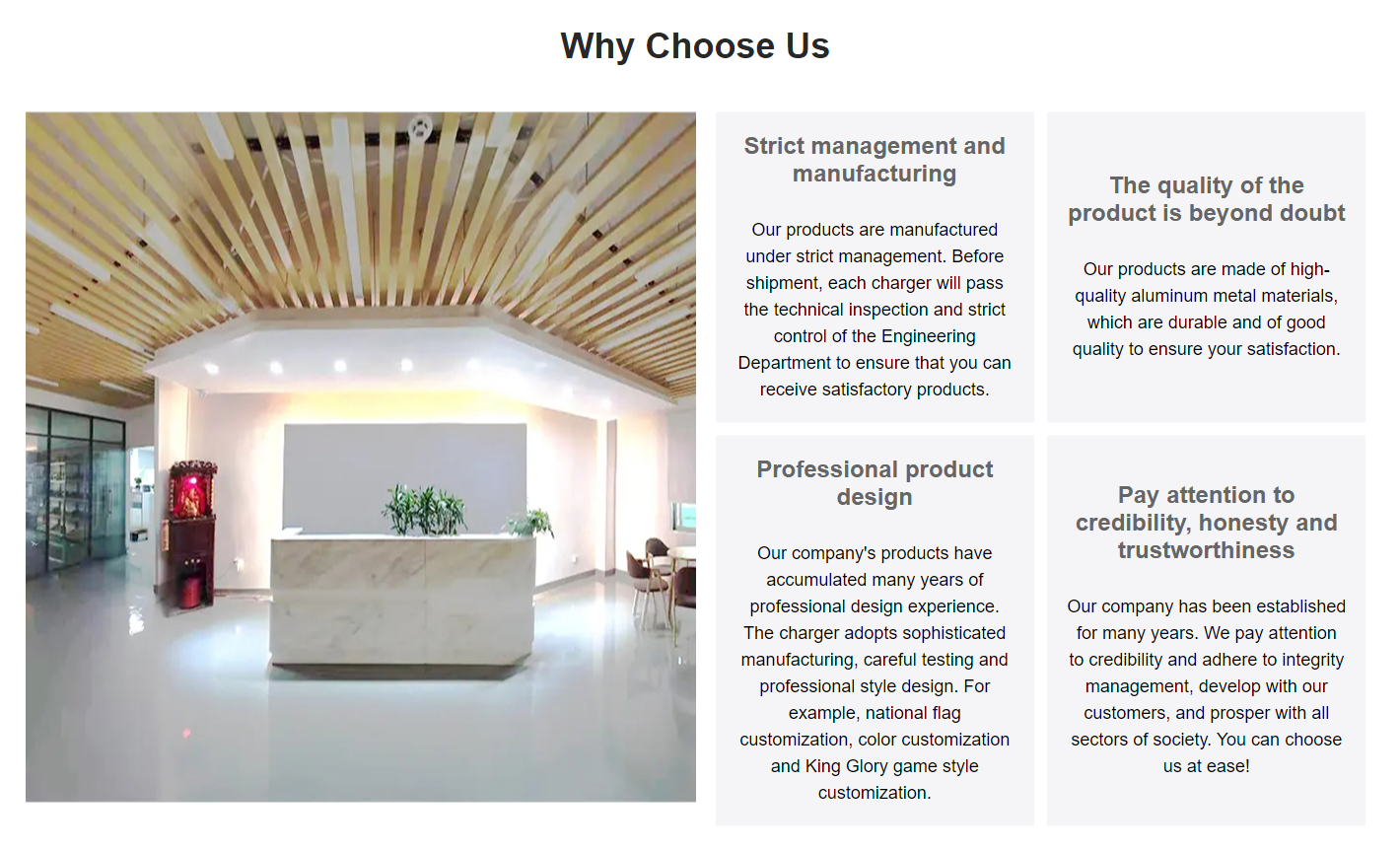 Why Choose Us

Strict management and manufacturing

Our products are manufactured under strict management. Before shipment, each charger will pass the technical inspection and strict control of the Engineering Department to ensure that you can receive satisfactory products.

The quality of the product is beyond doubt

Our products are made of high-quality aluminum metal materials, which are durable and of good quality to ensure your satisfaction.

Professional product design

Our company's products have accumulated many years of professional design experience. The charger adopts sophisticated manufacturing, careful testing and professional style design. For example, national flag customization, color customization and King Glory game style customization.

Pay attention to credibility, honesty and trustworthiness

Our company has been established for many years. We pay attention to credibility and adhere to integrity management, develop with our customers, and prosper with all sectors of society. You can choose us at ease!